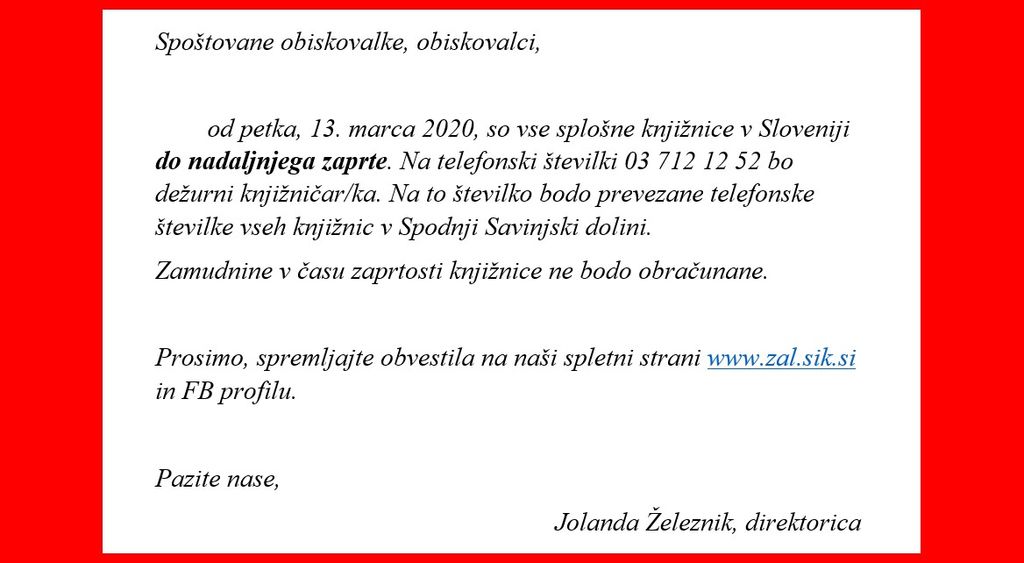 Spoštovane obiskovalke, obiskovalci,

od petka, 13. marca 2020, so vse splošne knjižnice v Sloveniji do nadaljnjega zaprte. Na telefonski številki 03 712 12 52 bo dežurni knjižničar/ka. Na to številko bodo prevezane telefonske številke vseh knjižnic v Spodnji Savinjski dolini.

Zamudnine v času zaprtosti knjižnice ne bodo obračunane.

Prosimo, spremljajte obvestila na naši spletni strani www.zal.sik.si in FB profilu.

Pazite nase,

Jolanda Železnik, direktorica